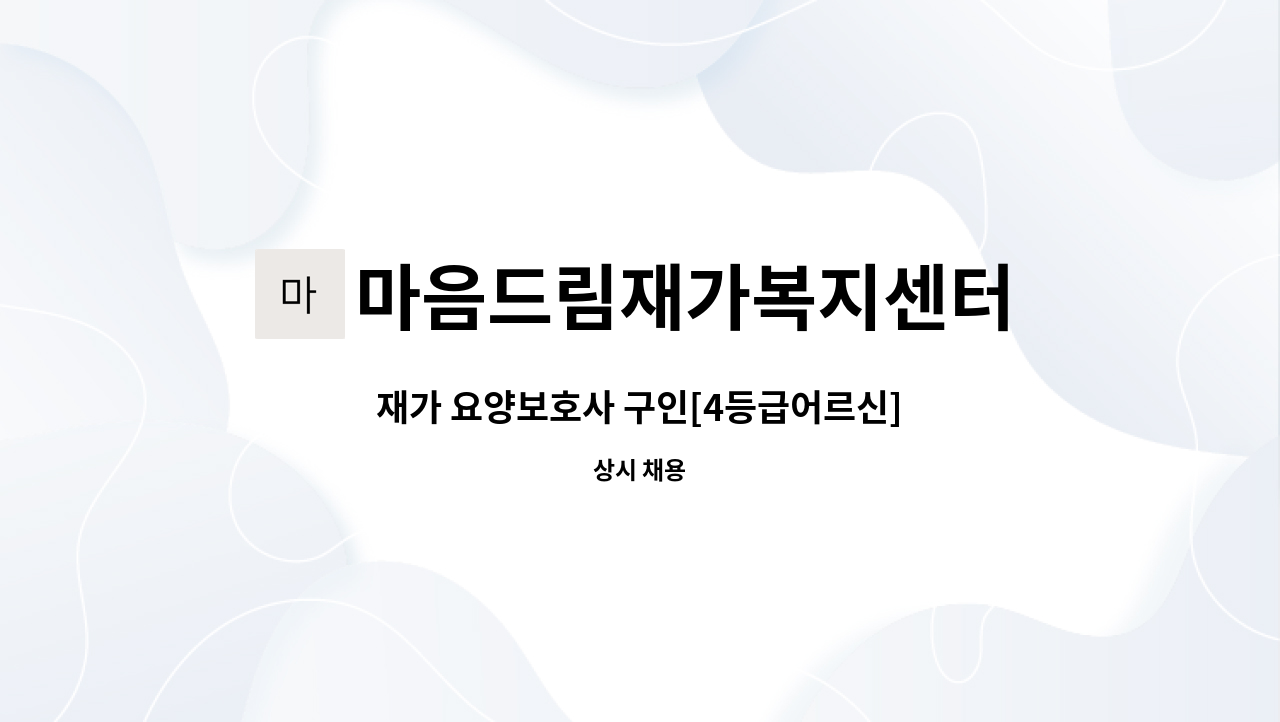 마 마음드림재가복지센터

재가 요양보호사 구인[4등급어르신]

상시 채용